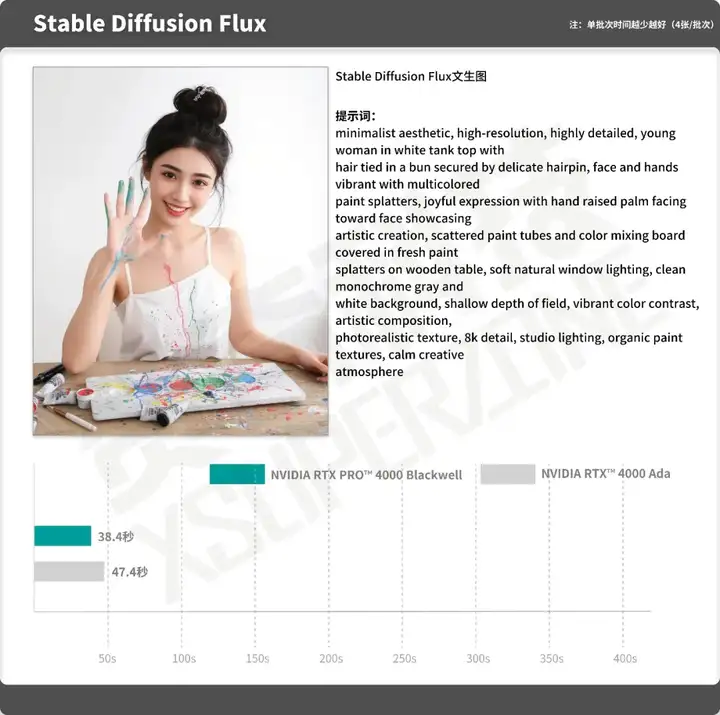 Stable Diffusion Flux

注：单批次时间越少越好（4张/批次）

Stable Diffusion Flux文生图

提示词：
minimalist aesthetic, high-resolution, highly detailed, young woman in white tank top with hair tied in a bun secured by delicate hairpin, face and hands vibrant with multicolored paint splatters, joyful expression with hand raised palm facing toward face showcasing artistic creation, scattered paint tubes and color mixing board covered in fresh paint splatters on wooden table, soft natural window lighting, clean monochrome gray and white background, shallow depth of field, vibrant color contrast, artistic composition, photorealistic texture, 8k detail, studio lighting, organic paint textures, calm creative atmosphere

NVIDIA RTX PRO™ 4000 Blackwell

NVIDIA RTX™ 4000 Ada

38.4秒

47.4秒

50s 100s 150s 200s 250s 300s 350s 400s